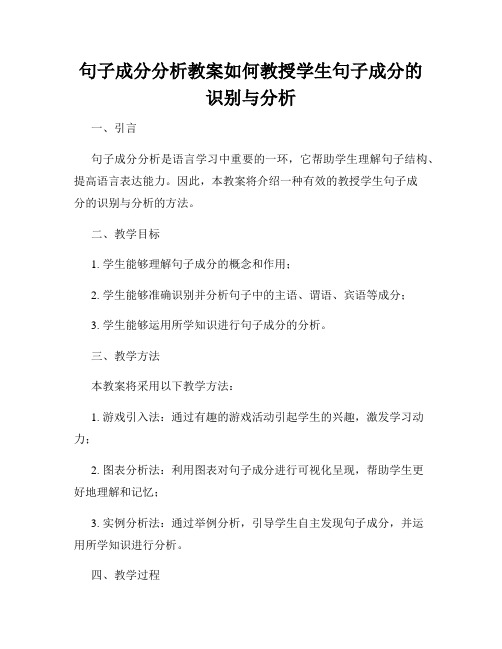 句子成分分析教案如何教授学生句子成分的识别与分析

一、引言

句子成分分析是语言学习中重要的一环，它帮助学生理解句子结构、提高语言表达能力。因此，本教案将介绍一种有效的教授学生句子成分的识别与分析的方法。

二、教学目标

1. 学生能够理解句子成分的概念和作用；

2. 学生能够准确识别并分析句子中的主语、谓语、宾语等成分；

3. 学生能够运用所学知识进行句子成分的分析。

三、教学方法

本教案将采用以下教学方法：

1. 游戏引入法：通过有趣的游戏活动引起学生的兴趣，激发学习动力；

2. 图表分析法：利用图表对句子成分进行可视化呈现，帮助学生更好地理解和记忆；

3. 实例分析法：通过举例分析，引导学生自主发现句子成分，并运用所学知识进行分析。

四、教学过程